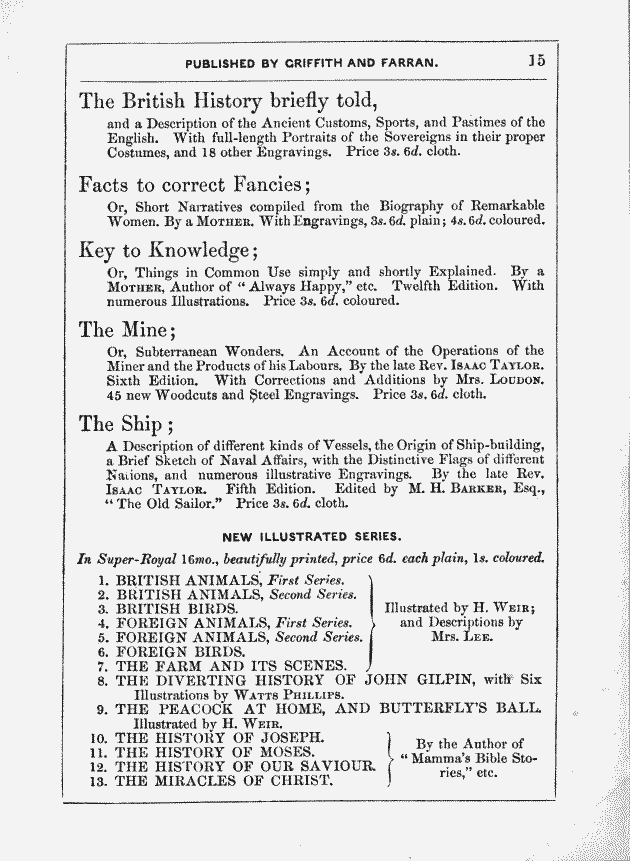 PUBLISHED BY GRIFFITH AND FARRAN. 15

The British History briefly told,

and a Description of the Ancient Customs, Sports, and Pastimes of the English. With full-length Portraits of the Sovereigns in their proper Costumes, and 18 other Engravings. Price 3s. 6d. cloth.

Facts to correct Fancies;

Or, Short Narratives compiled from the Biography of Remarkable Women. By a MOTHER. With Engravings, 3s. 6d. plain; 4s. 6d. coloured.

Key to Knowledge;

Or, Things in Common Use simply and shortly Explained. By a MOTHER, Author of "Always Happy," etc. Twelfth Edition. With numerous Illustrations. Price 3s. 6d. coloured.

The Mine;

Or, Subterranean Wonders. An Account of the Operations of the Miner and the Products of his Labours. By the late Rev. ISAAC TAYLOR. Sixth Edition. With Corrections and Additions by Mrs. LOUDON. 45 new Woodcuts and Steel Engravings. Price 3s. 6d. cloth.

The Ship;

A Description of different kinds of Vessels, the Origin of Ship-building, a Brief Sketch of Naval Affairs, with the Distinctive Flags of different Nations, and numerous illustrative Engravings. By the late Rev. ISAAC TAYLOR. Fifth Edition. Edited by M. H. BARKER, Esq., "The Old Sailor." Price 3s. 6d. cloth.

NEW ILLUSTRATED SERIES.

In Super-Royal 16mo., beautifully printed, price 6d. each plain, 1s. coloured.

1. BRITISH ANIMALS, First Series.
2. BRITISH ANIMALS, Second Series.
3. BRITISH BIRDS.
4. FOREIGN ANIMALS, First Series.
5. FOREIGN ANIMALS, Second Series.
6. FOREIGN BIRDS.
7. THE FARM AND ITS SCENES.

Illustrated by H. WEIR; and Descriptions by Mrs. LEE.

8. THE DIVERTING HISTORY OF JOHN GILPIN, with Six Illustrations by WATTS PHILLIPS.
9. THE PEACOCK AT HOME, AND BUTTERFLY'S BALL. Illustrated by H. WEIR.
10. THE HISTORY OF JOSEPH.
11. THE HISTORY OF MOSES.
12. THE HISTORY OF OUR SAVIOUR.
13. THE MIRACLES OF CHRIST.

By the Author of "Mamma's Bible Stories," etc.